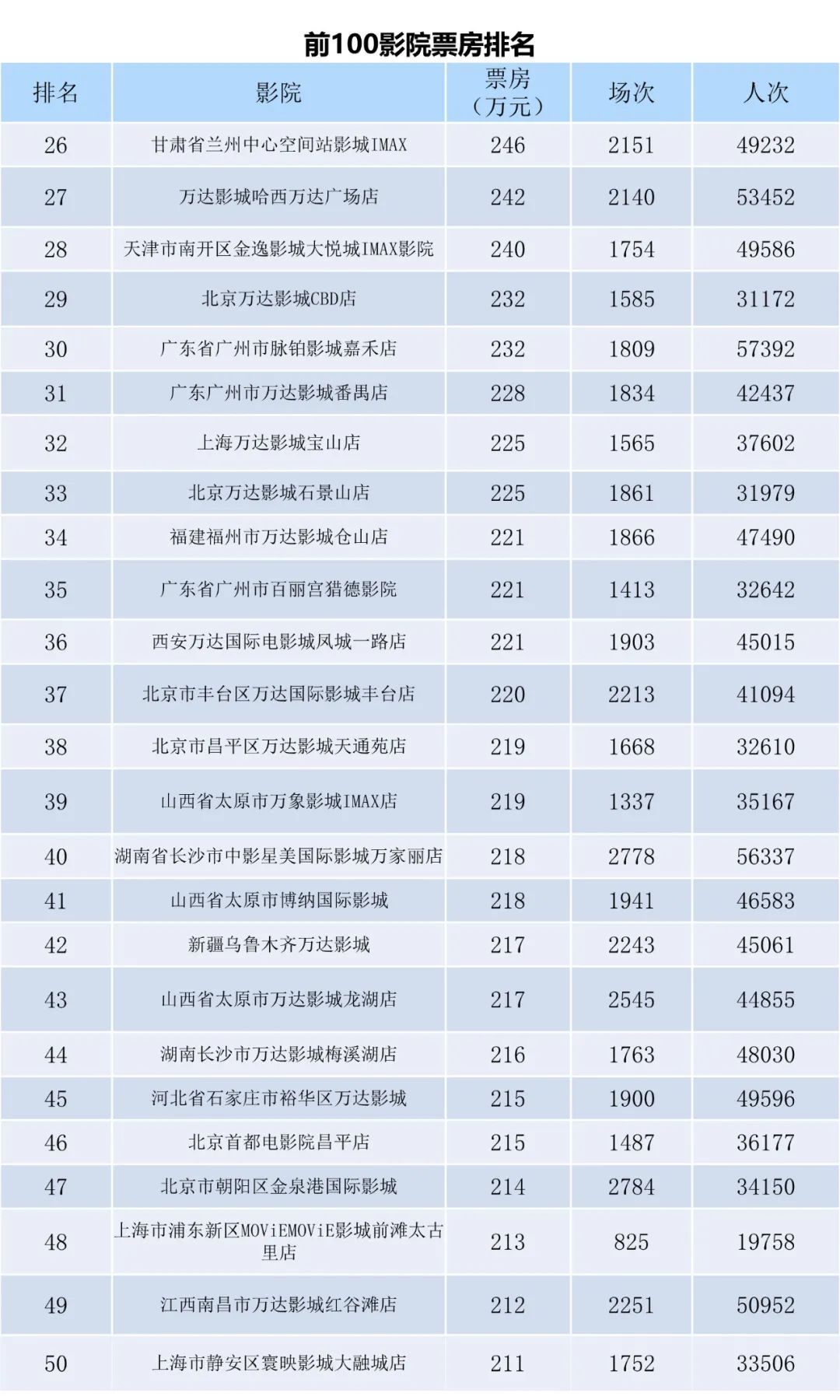 前100影院票房排名

| 排名 | 影院 | 票房（万元） | 场次 | 人次 |
|---|---|---|---|---|
| 26 | 甘肃省兰州中心空间站影城IMAX | 246 | 2151 | 49232 |
| 27 | 万达影城哈西万达广场店 | 242 | 2140 | 53452 |
| 28 | 天津市南开区金逸影城大悦城IMAX影院 | 240 | 1754 | 49586 |
| 29 | 北京万达影城CBD店 | 232 | 1585 | 31172 |
| 30 | 广东省广州市脉铂影城嘉禾店 | 232 | 1809 | 57392 |
| 31 | 广东广州市万达影城番禺店 | 228 | 1834 | 42437 |
| 32 | 上海万达影城宝山店 | 225 | 1565 | 37602 |
| 33 | 北京万达影城石景山店 | 225 | 1861 | 31979 |
| 34 | 福建福州市万达影城仓山店 | 221 | 1866 | 47490 |
| 35 | 广东省广州市百丽宫猎德影院 | 221 | 1413 | 32642 |
| 36 | 西安万达国际电影城凤城一路店 | 221 | 1903 | 45015 |
| 37 | 北京市丰台区万达国际影城丰台店 | 220 | 2213 | 41094 |
| 38 | 北京市昌平区万达影城天通苑店 | 219 | 1668 | 32610 |
| 39 | 山西省太原市万象影城IMAX店 | 219 | 1337 | 35167 |
| 40 | 湖南省长沙市中影星美国际影城万家丽店 | 218 | 2778 | 56337 |
| 41 | 山西省太原市博纳国际影城 | 218 | 1941 | 46583 |
| 42 | 新疆乌鲁木齐万达影城 | 217 | 2243 | 45061 |
| 43 | 山西省太原市万达影城龙湖店 | 217 | 2545 | 44855 |
| 44 | 湖南长沙市万达影城梅溪湖店 | 216 | 1763 | 48030 |
| 45 | 河北省石家庄市裕华区万达影城 | 215 | 1900 | 49596 |
| 46 | 北京首都电影院昌平店 | 215 | 1487 | 36177 |
| 47 | 北京市朝阳区金泉港国际影城 | 214 | 2784 | 34150 |
| 48 | 上海市浦东新区MOViEMOViE影城前滩太古里店 | 213 | 825 | 19758 |
| 49 | 江西南昌市万达影城红谷滩店 | 212 | 2251 | 50952 |
| 50 | 上海市静安区寰映影城大融城店 | 211 | 1752 | 33506 |